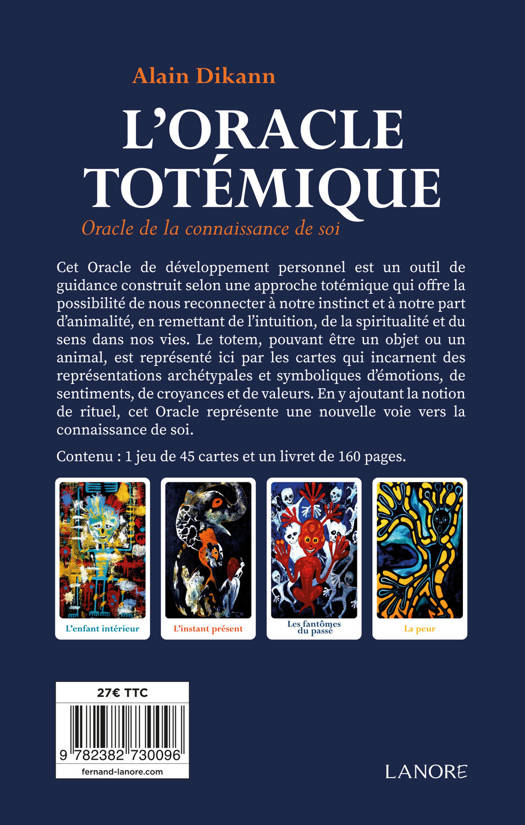 Alain Dikann

L'ORACLE TOTÉMIQUE

Oracle de la connaissance de soi

Cet Oracle de développement personnel est un outil de guidance construit selon une approche totémique qui offre la possibilité de nous reconnecter à notre instinct et à notre part d'animalité, en remettant de l'intuition, de la spiritualité et du sens dans nos vies. Le totem, pouvant être un objet ou un animal, est représenté ici par les cartes qui incarnent des représentations archétypales et symboliques d'émotions, de sentiments, de croyances et de valeurs. En y ajoutant la notion de rituel, cet Oracle représente une nouvelle voie vers la connaissance de soi.

Contenu : 1 jeu de 45 cartes et un livret de 160 pages.

L'enfant intérieur

L'instant présent

Les fantômes du passé

La peur

27€ TTC

9 782382 730096

fernand-lanore.com

LANORE